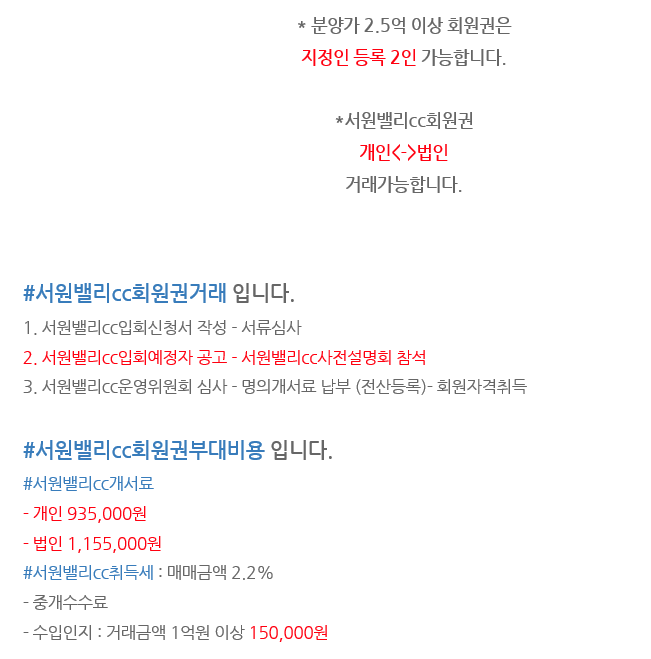 * 분양가 2.5억 이상 회원권은
지정인 등록 2인 가능합니다.

*서원밸리cc회원권
개인<->법인
거래가능합니다.

#서원밸리cc회원권거래 입니다.

1. 서원밸리cc입회신청서 작성 - 서류심사

2. 서원밸리cc입회예정자 공고 - 서원밸리cc사전설명회 참석

3. 서원밸리cc운영위원회 심사 - 명의개서료 납부 (전산등록)- 회원자격취득

#서원밸리cc회원권부대비용 입니다.

#서원밸리cc개서료

- 개인 935,000원

- 법인 1,155,000원

#서원밸리cc취득세 : 매매금액 2.2%

- 중개수수료

- 수입인지 : 거래금액 1억원 이상 150,000원